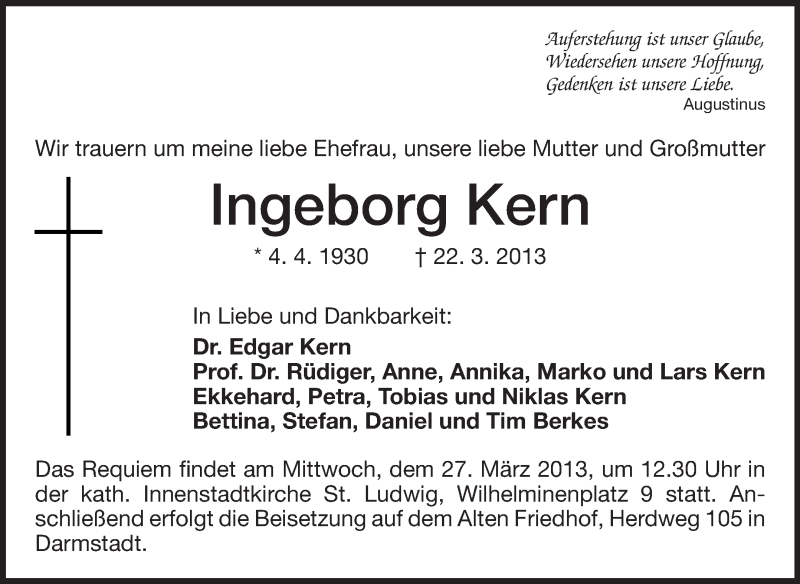 Auferstehung ist unser Glaube,
Wiedersehen unsere Hoffnung,
Gedenken ist unsere Liebe.
Augustinus

Wir trauern um meine liebe Ehefrau, unsere liebe Mutter und Großmutter

Ingeborg Kern

* 4. 4. 1930 † 22. 3. 2013

In Liebe und Dankbarkeit:
Dr. Edgar Kern
Prof. Dr. Rüdiger, Anne, Annika, Marko und Lars Kern
Ekkehard, Petra, Tobias und Niklas Kern
Bettina, Stefan, Daniel und Tim Berkes

Das Requiem findet am Mittwoch, dem 27. März 2013, um 12.30 Uhr in der kath. Innenstadtkirche St. Ludwig, Wilhelminenplatz 9 statt. Anschließend erfolgt die Beisetzung auf dem Alten Friedhof, Herdweg 105 in Darmstadt.